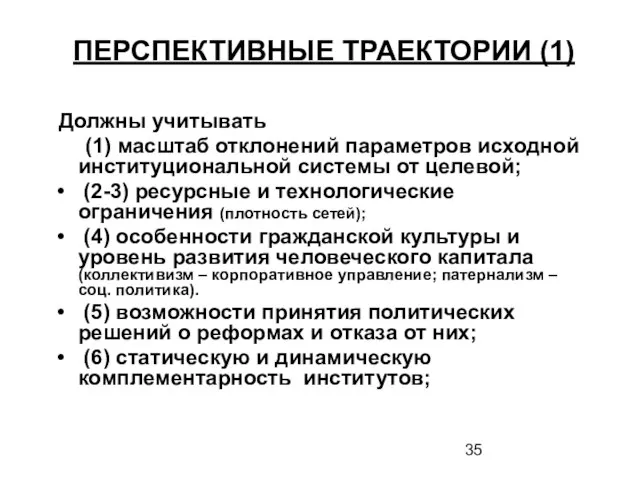 ПЕРСПЕКТИВНЫЕ ТРАЕКТОРИИ (1)

Должны учитывать

(1) масштаб отклонений параметров исходной институциональной системы от целевой;

• (2-3) ресурсные и технологические ограничения (плотность сетей);

• (4) особенности гражданской культуры и уровень развития человеческого капитала (коллективизм – корпоративное управление; патернализм – соц. политика).

• (5) возможности принятия политических решений о реформах и отказа от них;

• (6) статическую и динамическую комплементарность институтов;

35